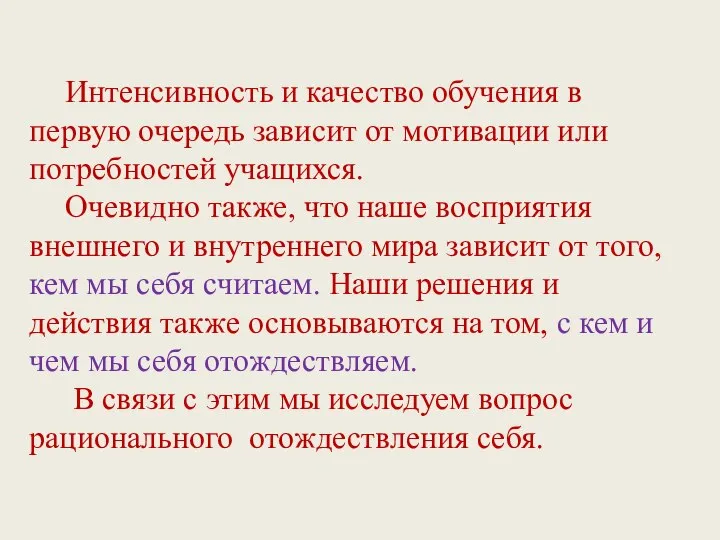 Интенсивность и качество обучения в первую очередь зависит от мотивации или потребностей учащихся.

Очевидно также, что наше восприятия внешнего и внутреннего мира зависит от того, кем мы себя считаем. Наши решения и действия также основываются на том, с кем и чем мы себя отождествляем.

В связи с этим мы исследуем вопрос рационального отождествления себя.